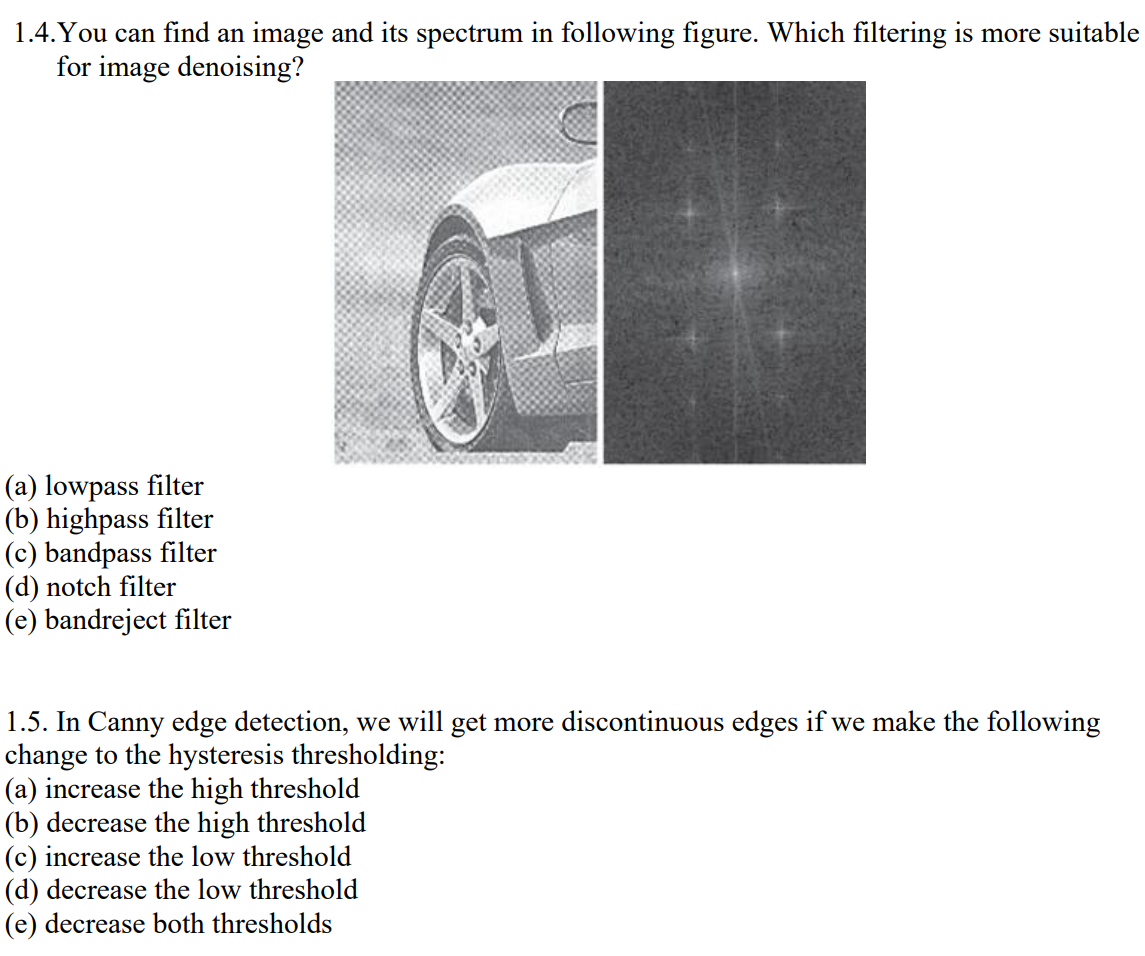 1.4.You can find an image and its spectrum in following figure. Which filtering is more suitable for image denoising?

(a) lowpass filter
(b) highpass filter
(c) bandpass filter
(d) notch filter
(e) bandreject filter

1.5. In Canny edge detection, we will get more discontinuous edges if we make the following change to the hysteresis thresholding:
(a) increase the high threshold
(b) decrease the high threshold
(c) increase the low threshold
(d) decrease the low threshold
(e) decrease both thresholds